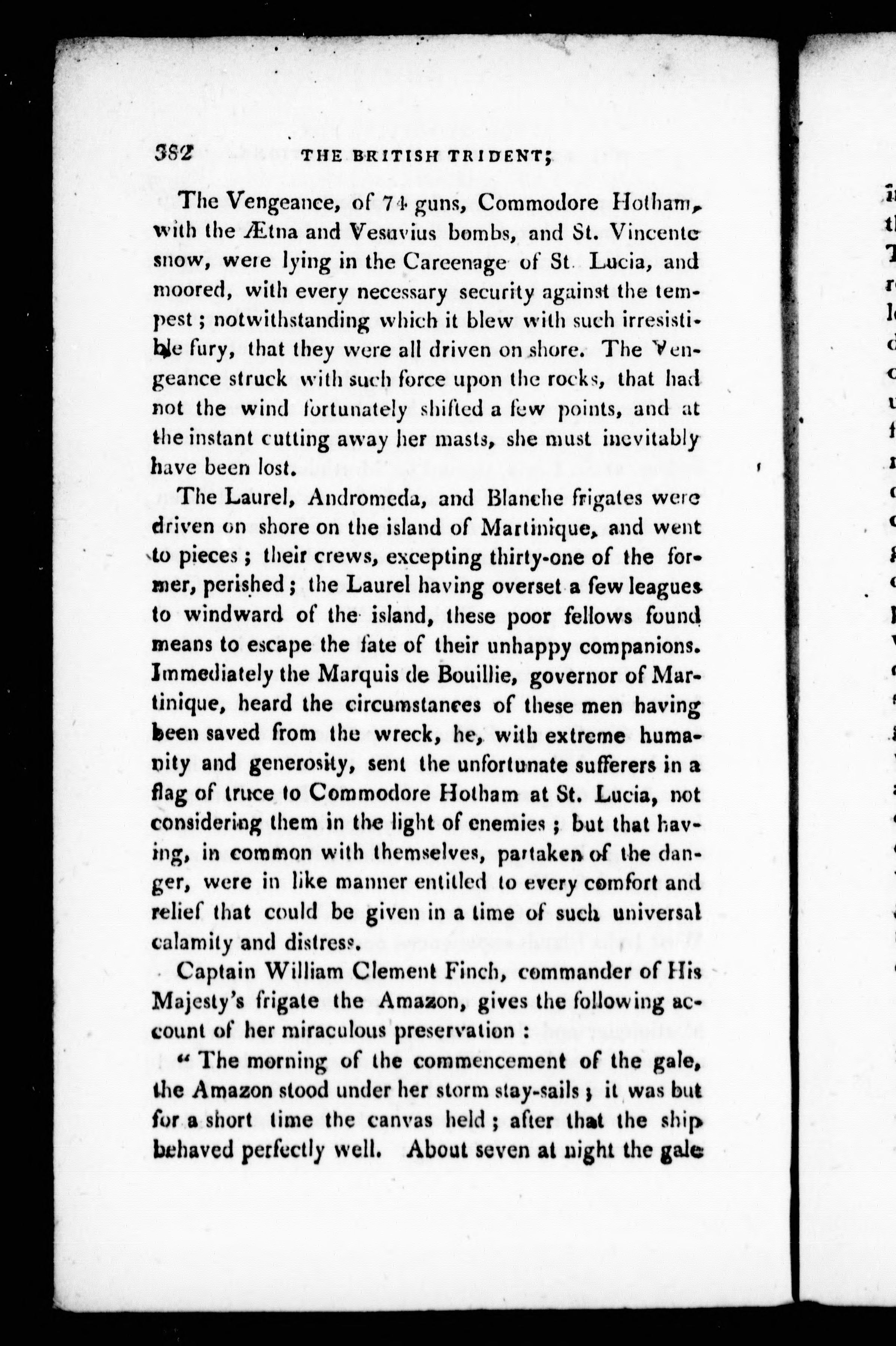 382 THE BRITISH TRIDENT;

The Vengeance, of 74 guns, Commodore Hotham, with the Ætna and Vesuvius bombs, and St. Vincente snow, were lying in the Careenage of St. Lucia, and moored, with every necessary security against the tempest; notwithstanding which it blew with such irresistible fury, that they were all driven on shore. The Vengeance struck with such force upon the rocks, that had not the wind fortunately shifted a few points, and at the instant cutting away her masts, she must inevitably have been lost.

The Laurel, Andromeda, and Blanche frigates were driven on shore on the island of Martinique, and went to pieces; their crews, excepting thirty-one of the former, perished; the Laurel having overset a few leagues to windward of the island, these poor fellows found means to escape the fate of their unhappy companions. Immediately the Marquis de Bouillie, governor of Martinique, heard the circumstances of these men having been saved from the wreck, he, with extreme humanity and generosity, sent the unfortunate sufferers in a flag of truce to Commodore Hotham at St. Lucia, not considering them in the light of enemies; but that having, in common with themselves, partaken of the danger, were in like manner entitled to every comfort and relief that could be given in a time of such universal calamity and distress.

Captain William Clement Finch, commander of His Majesty's frigate the Amazon, gives the following account of her miraculous preservation:

"The morning of the commencement of the gale, the Amazon stood under her storm stay-sails; it was but for a short time the canvas held; after that the ship behaved perfectly well. About seven at night the gale